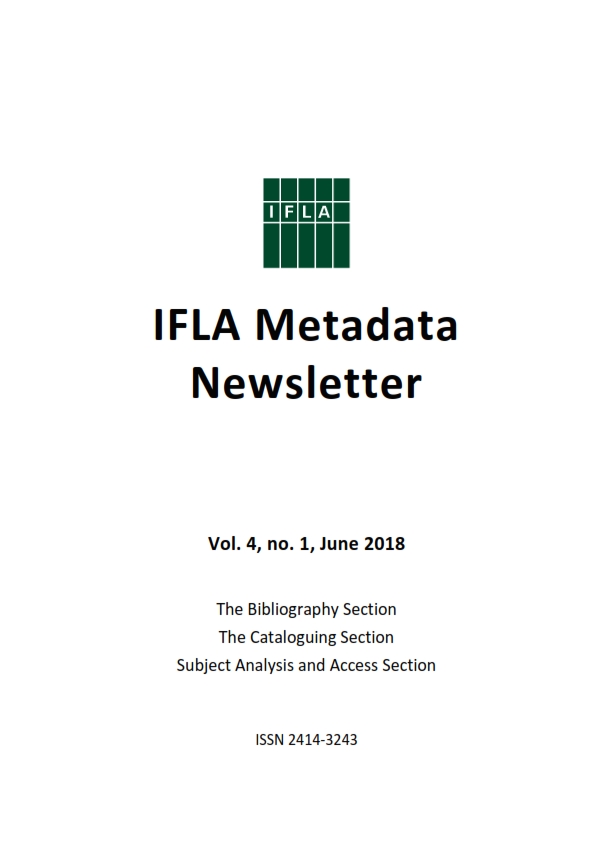 IFLA

IFLA Metadata Newsletter

Vol. 4, no. 1, June 2018

The Bibliography Section
The Cataloguing Section
Subject Analysis and Access Section

ISSN 2414-3243